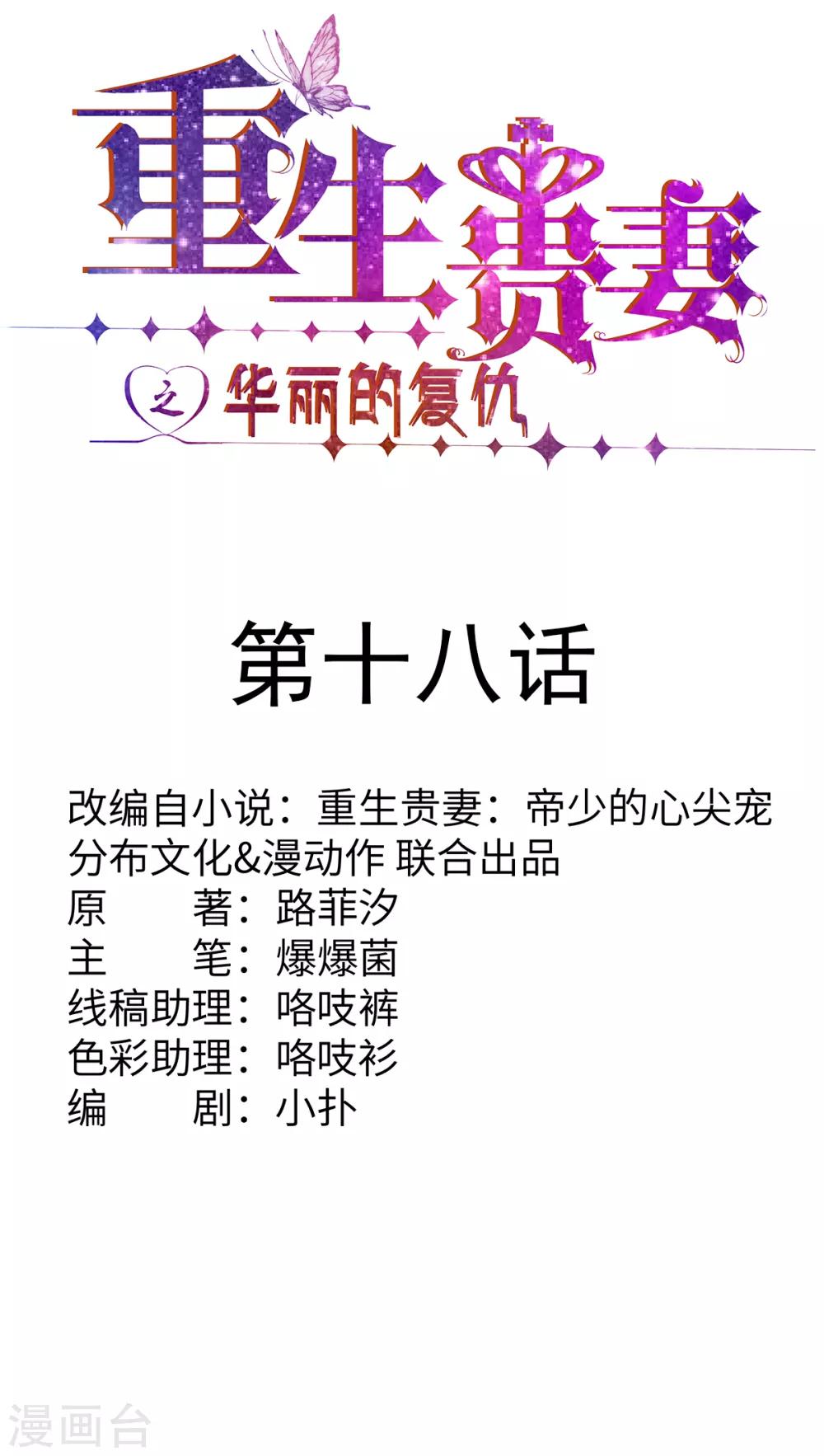 重生贵妻

之 华丽的复仇

第十八话

改编自小说：重生贵妻：帝少的心尖宠
分布文化&漫动作 联合出品
原 著：路菲汐
主 笔：爆爆菌
线稿助理：咯吱裤
色彩助理：咯吱衫
编 剧：小扑

漫画台